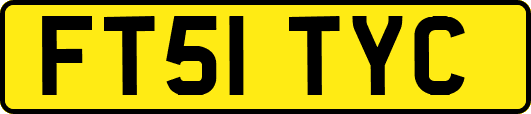 FT51 TYC